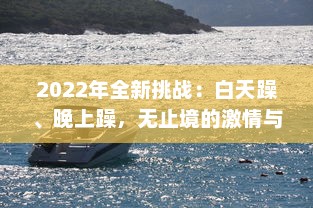 2022年全新挑战：白天躁、晚上躁，无止境的激情与